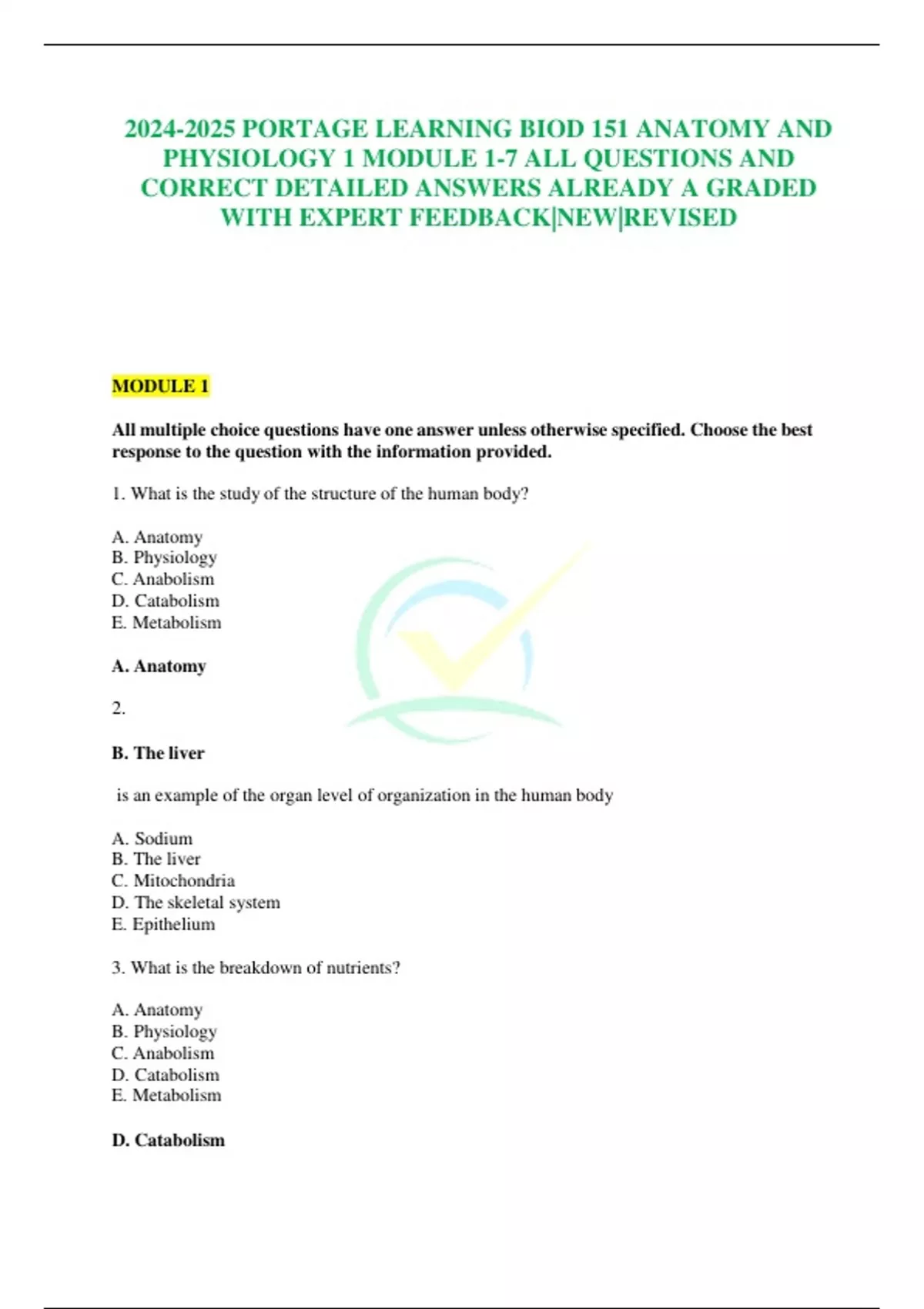 2024-2025 PORTAGE LEARNING BIOD 151 ANATOMY AND PHYSIOLOGY 1 MODULE 1-7 ALL QUESTIONS AND CORRECT DETAILED ANSWERS ALREADY A GRADED WITH EXPERT FEEDBACK|NEW|REVISED

MODULE 1

All multiple choice questions have one answer unless otherwise specified. Choose the best response to the question with the information provided.

1. What is the study of the structure of the human body?

A. Anatomy
B. Physiology
C. Anabolism
D. Catabolism
E. Metabolism

A. Anatomy

2.

B. The liver

is an example of the organ level of organization in the human body

A. Sodium
B. The liver
C. Mitochondria
D. The skeletal system
E. Epithelium

3. What is the breakdown of nutrients?

A. Anatomy
B. Physiology
C. Anabolism
D. Catabolism
E. Metabolism

D. Catabolism